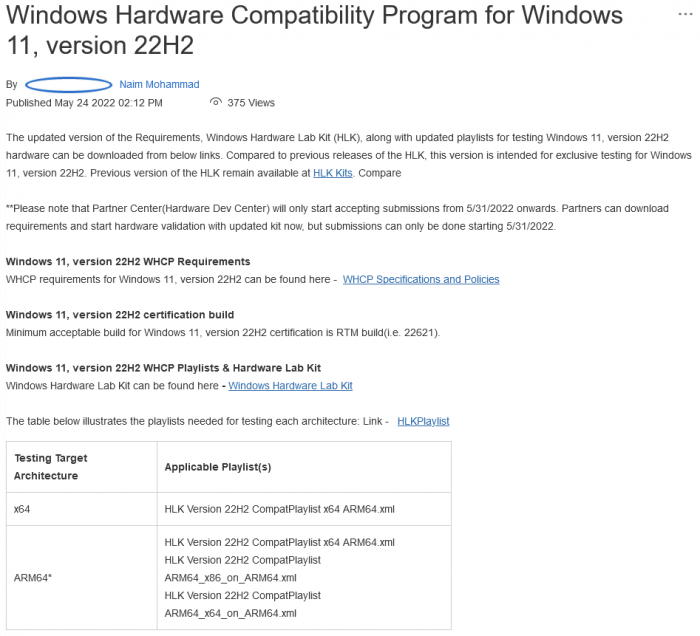 Windows Hardware Compatibility Program for Windows 11, version 22H2

...

By Naim Mohammad
Published May 24 2022 02:12 PM 375 Views

The updated version of the Requirements, Windows Hardware Lab Kit (HLK), along with updated playlists for testing Windows 11, version 22H2 hardware can be downloaded from below links. Compared to previous releases of the HLK, this version is intended for exclusive testing for Windows 11, version 22H2. Previous version of the HLK remain available at HLK Kits. Compare

**Please note that Partner Center(Hardware Dev Center) will only start accepting submissions from 5/31/2022 onwards. Partners can download requirements and start hardware validation with updated kit now, but submissions can only be done starting 5/31/2022.

Windows 11, version 22H2 WHCP Requirements
WHCP requirements for Windows 11, version 22H2 can be found here - WHCP Specifications and Policies

Windows 11, version 22H2 certification build
Minimum acceptable build for Windows 11, version 22H2 certification is RTM build(i.e. 22621).

Windows 11, version 22H2 WHCP Playlists & Hardware Lab Kit
Windows Hardware Lab Kit can be found here - Windows Hardware Lab Kit

The table below illustrates the playlists needed for testing each architecture: Link - HLKPlaylist

| Testing Target Architecture | Applicable Playlist(s) |
|---|---|
| x64 | HLK Version 22H2 CompatPlaylist x64 ARM64.xml |
| ARM64* | HLK Version 22H2 CompatPlaylist x64 ARM64.xml HLK Version 22H2 CompatPlaylist ARM64_x86_on_ARM64.xml HLK Version 22H2 CompatPlaylist ARM64_x64_on_ARM64.xml |